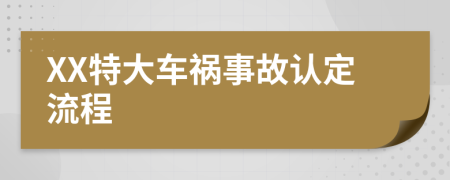 XX特大车祸事故认定流程